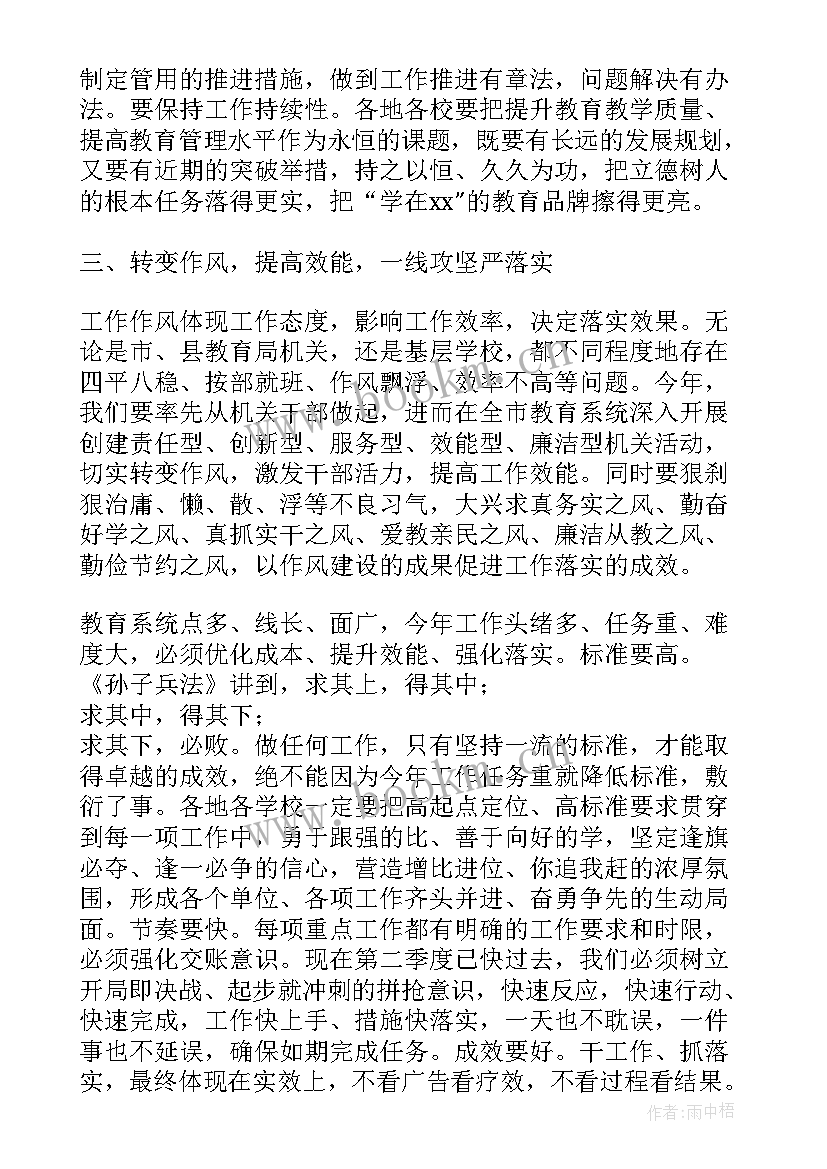 制定管用的推进措施，做到工作推进有章法，问题解决有办法。要保持工作持续性。各地各校要把提升教育教学质量、提高教育管理水平作为永恒的课题，既要有长远的发展规划，又要有近期的突破举措，持之以恒、久久为功，把立德树人的根本任务落得更实，把“学在xx”的教育品牌擦得更亮。

三、转变作风，提高效能，一线攻坚严落实

工作作风体现工作态度，影响工作效率，决定落实效果。无论是市、县教育局机关，还是基层学校，都不同程度地存在四平八稳、按部就班、作风飘浮、效率不高等问题。今年，我们要率先从机关干部做起，进而在全市教育系统深入开展创建责任型、创新型、服务型、效能型、廉洁型机关活动，切实转变作风，激发干部活力，提高工作效能。同时要狠刹狠治庸、懒、散、浮等不良习气，大兴求真务实之风、勤奋好学之风、真抓实干之风、爱教亲民之风、廉洁从教之风、勤俭节约之风，以作风建设的成果促进工作落实的成效。

教育系统点多、线长、面广，今年工作头绪多、任务重、难度大，必须优化成本、提升效能、强化落实。标准要高。《孙子兵法》讲到，求其上，得其中；
求其中，得其下；
求其下，必败。做任何工作，只有坚持一流的标准，才能取得卓越的成效，绝不能因为今年工作任务重就降低标准，敷衍了事。各地各学校一定要把高起点定位、高标准要求贯穿到每一项工作中，勇于跟强的比、善于向好的学，坚定逢旗必夺、逢一必争的信心，营造增比进位、你追我赶的浓厚氛围，形成各个单位、各项工作齐头并进、奋勇争先的生动局面。节奏要快。每项重点工作都有明确的工作要求和时限，必须强化交账意识。现在第二季度已快过去，我们必须树立开局即决战、起步就冲刺的拼抢意识，快速反应，快速行动、快速完成，工作快上手、措施快落实，一天也不耽误，一件事也不延误，确保如期完成任务。成效要好。干工作、抓落实，最终体现在实效上，不看广告看疗效，不看过程看结果。

作者：雨中梧